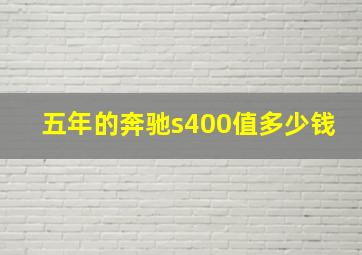 五年的奔驰s400值多少钱